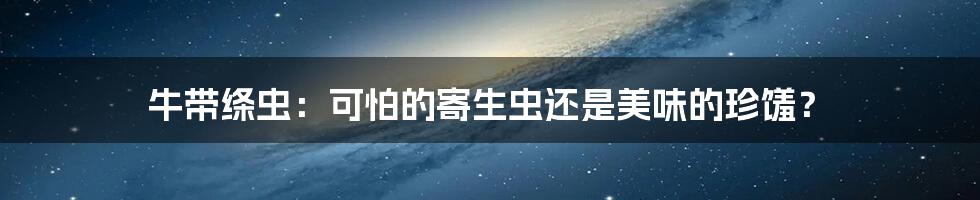 牛带绦虫：可怕的寄生虫还是美味的珍馐？